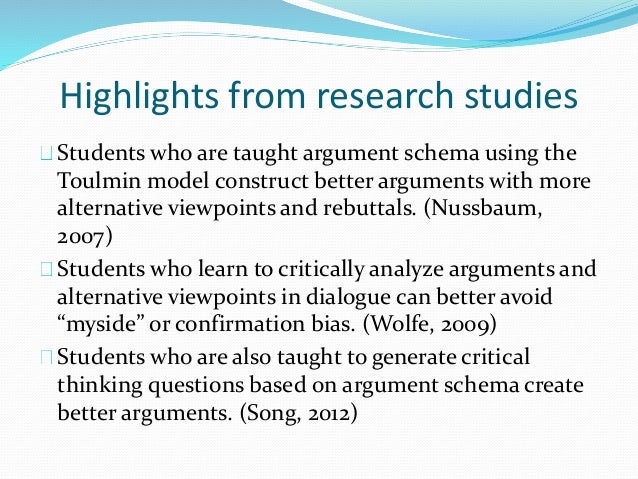 Highlights from research studies

Students who are taught argument schema using the Toulmin model construct better arguments with more alternative viewpoints and rebuttals. (Nussbaum, 2007)

Students who learn to critically analyze arguments and alternative viewpoints in dialogue can better avoid “myside” or confirmation bias. (Wolfe, 2009)

Students who are also taught to generate critical thinking questions based on argument schema create better arguments. (Song, 2012)